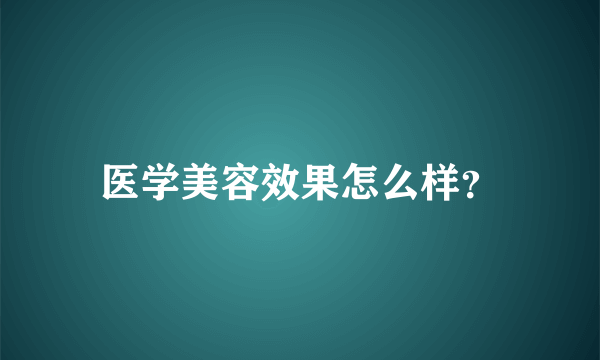 医学美容效果怎么样?